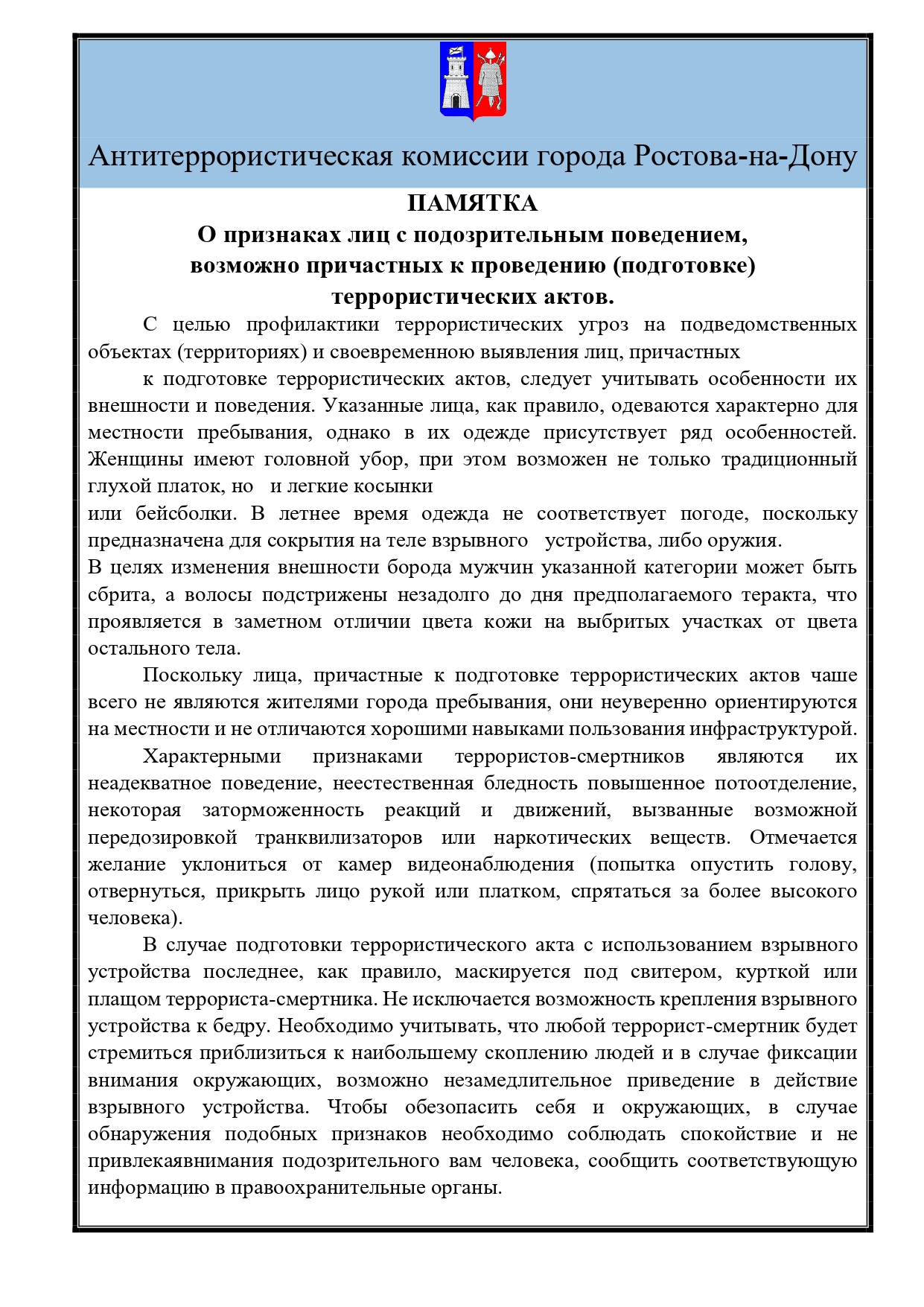 Антитеррористическая комиссии города Ростова-на-Дону

ПАМЯТКА
О признаках лиц с подозрительным поведением, возможно причастных к проведению (подготовке) террористических актов.

С целью профилактики террористических угроз на подведомственных объектах (территориях) и своевременною выявления лиц, причастных

к подготовке террористических актов, следует учитывать особенности их внешности и поведения. Указанные лица, как правило, одеваются характерно для местности пребывания, однако в их одежде присутствует ряд особенностей. Женщины имеют головной убор, при этом возможен не только традиционный глухой платок, но и легкие косынки

или бейсболки. В летнее время одежда не соответствует погоде, поскольку предназначена для сокрытия на теле взрывного устройства, либо оружия.
В целях изменения внешности борода мужчин указанной категории может быть сбрита, а волосы подстрижены незадолго до дня предполагаемого теракта, что проявляется в заметном отличии цвета кожи на выбритых участках от цвета остального тела.

Поскольку лица, причастные к подготовке террористических актов чаше всего не являются жителями города пребывания, они неуверенно ориентируются на местности и не отличаются хорошими навыками пользования инфраструктурой.

Характерными признаками террористов-смертников являются их неадекватное поведение, неестественная бледность повышенное потоотделение, некоторая заторможенность реакций и движений, вызванные возможной передозировкой транквилизаторов или наркотических веществ. Отмечается желание уклониться от камер видеонаблюдения (попытка опустить голову, отвернуться, прикрыть лицо рукой или платком, спрятаться за более высокого человека).

В случае подготовки террористического акта с использованием взрывного устройства последнее, как правило, маскируется под свитером, курткой или плащом террориста-смертника. Не исключается возможность крепления взрывного устройства к бедру. Необходимо учитывать, что любой террорист-смертник будет стремиться приблизиться к наибольшему скоплению людей и в случае фиксации внимания окружающих, возможно незамедлительное приведение в действие взрывного устройства. Чтобы обезопасить себя и окружающих, в случае обнаружения подобных признаков необходимо соблюдать спокойствие и не привлекаявнимания подозрительного вам человека, сообщить соответствующую информацию в правоохранительные органы.